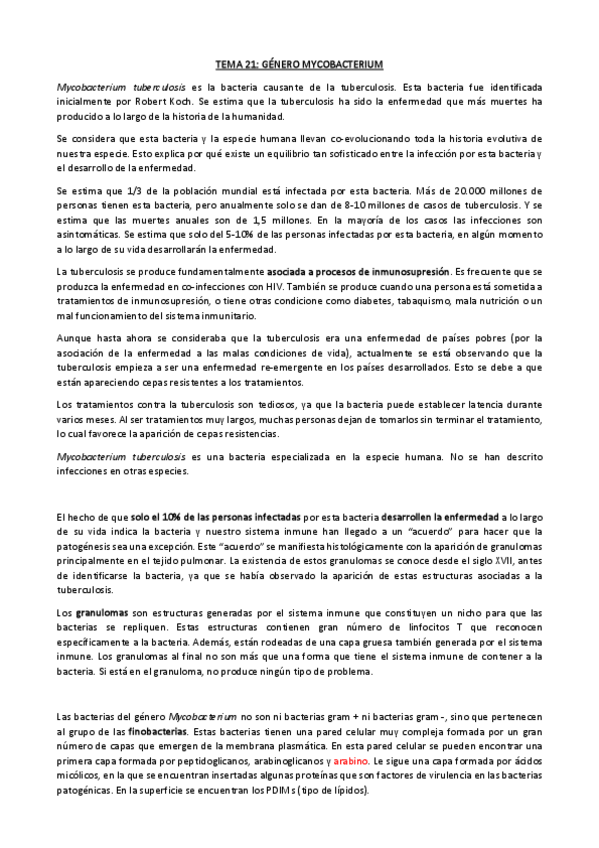 TEMA 21: GÉNERO MYCOBACTERIUM

Mycobacterium tuberculosis es la bacteria causante de la tuberculosis. Esta bacteria fue identificada inicialmente por Robert Koch. Se estima que la tuberculosis ha sido la enfermedad que más muertes ha producido a lo largo de la historia de la humanidad.

Se considera que esta bacteria y la especie humana llevan co-evolucionando toda la historia evolutiva de nuestra especie. Esto explica por qué existe un equilibrio tan sofisticado entre la infección por esta bacteria y el desarrollo de la enfermedad.

Se estima que 1/3 de la población mundial está infectada por esta bacteria. Más de 20.000 millones de personas tienen esta bacteria, pero anualmente solo se dan de 8-10 millones de casos de tuberculosis. Y se estima que las muertes anuales son de 1,5 millones. En la mayoría de los casos las infecciones son asintomáticas. Se estima que solo del 5-10% de las personas infectadas por esta bacteria, en algún momento a lo largo de su vida desarrollarán la enfermedad.

La tuberculosis se produce fundamentalmente asociada a procesos de inmunosupresión. Es frecuente que se produzca la enfermedad en co-infecciones con HIV. También se produce cuando una persona está sometida a tratamientos de inmunosupresión, o tiene otras condicione como diabetes, tabaquismo, mala nutrición o un mal funcionamiento del sistema inmunitario.

Aunque hasta ahora se consideraba que la tuberculosis era una enfermedad de países pobres (por la asociación de la enfermedad a las malas condiciones de vida), actualmente se está observando que la tuberculosis empieza a ser una enfermedad re-emergente en los países desarrollados. Esto se debe a que están apareciendo cepas resistentes a los tratamientos.

Los tratamientos contra la tuberculosis son tediosos, ya que la bacteria puede establecer latencia durante varios meses. Al ser tratamientos muy largos, muchas personas dejan de tomarlos sin terminar el tratamiento, lo cual favorece la aparición de cepas resistencias.

Mycobacterium tuberculosis es una bacteria especializada en la especie humana. No se han descrito infecciones en otras especies.

El hecho de que solo el 10% de las personas infectadas por esta bacteria desarrollen la enfermedad a lo largo de su vida indica la bacteria y nuestro sistema inmune han llegado a un "acuerdo" para hacer que la patogénesis sea una excepción. Este "acuerdo" se manifiesta histológicamente con la aparición de granulomas principalmente en el tejido pulmonar. La existencia de estos granulomas se conoce desde el siglo XVII, antes de identificarse la bacteria, ya que se había observado la aparición de estas estructuras asociadas a la tuberculosis.

Los granulomas son estructuras generadas por el sistema inmune que constituyen un nicho para que las bacterias se repliquen. Estas estructuras contienen gran número de linfocitos T que reconocen específicamente a la bacteria. Además, están rodeadas de una capa gruesa también generada por el sistema inmune. Los granulomas al final no son más que una forma que tiene el sistema inmune de contener a la bacteria. Si está en el granuloma, no produce ningún tipo de problema.

Las bacterias del género Mycobacterium no son ni bacterias gram + ni bacterias gram -, sino que pertenecen al grupo de las finobacterias. Estas bacterias tienen una pared celular muy compleja formada por un gran número de capas que emergen de la membrana plasmática. En esta pared celular se pueden encontrar una primera capa formada por peptidoglicanos, arabinoglicanos y arabino. Le sigue una capa formada por ácidos micólicos, en la que se encuentran insertadas algunas proteínas que son factores de virulencia en las bacterias patogénicas. En la superficie se encuentran los PDIMs (tipo de lípidos).